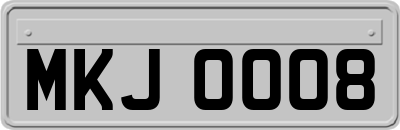 MKJ 0008